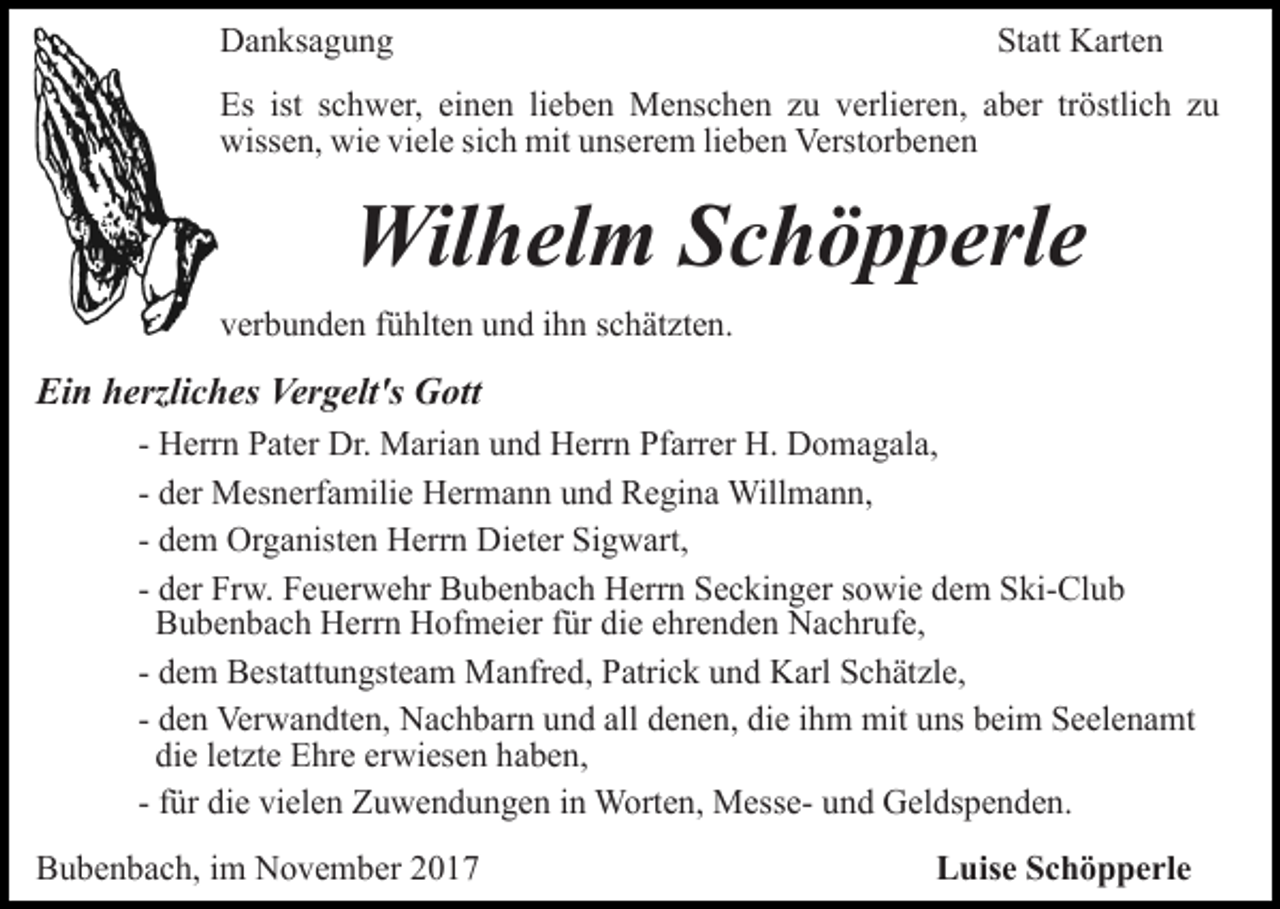 Danksagung Statt Karten

Es ist schwer, einen lieben Menschen zu verlieren, aber tröstlich zu wissen, wie viele sich mit unserem lieben Verstorbenen

Wilhelm Schöpperle

verbunden fühlten und ihn schätzten.

Ein herzliches Vergelt's Gott

- Herrn Pater Dr. Marian und Herrn Pfarrer H. Domagala,
- der Mesnerfamilie Hermann und Regina Willmann,
- dem Organisten Herrn Dieter Sigwart,
- der Frw. Feuerwehr Bubenbach Herrn Seckinger sowie dem Ski-Club Bubenbach Herrn Hofmeier für die ehrenden Nachrufe,
- dem Bestattungsteam Manfred, Patrick und Karl Schätzle,
- den Verwandten, Nachbarn und all denen, die ihm mit uns beim Seelenamt die letzte Ehre erwiesen haben,
- für die vielen Zuwendungen in Worten, Messe- und Geldspenden.

Bubenbach, im November 2017 Luise Schöpperle